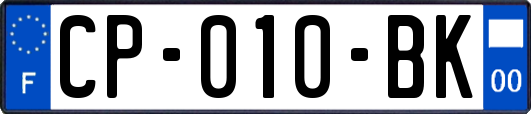 F
CP-010-BK
00